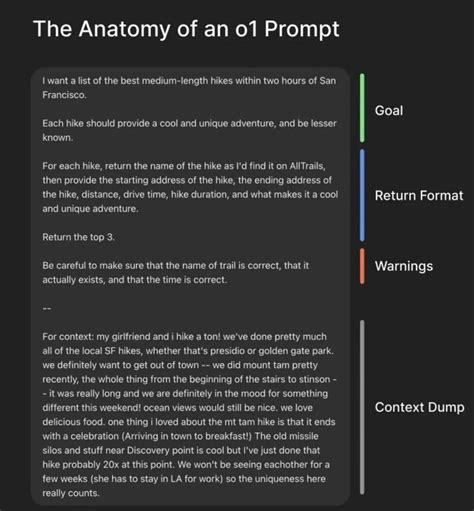 The Anatomy of an o1 Prompt

I want a list of the best medium-length hikes within two hours of San Francisco.

Each hike should provide a cool and unique adventure, and be lesser known.

For each hike, return the name of the hike as I'd find it on AllTrails, then provide the starting address of the hike, the ending address of the hike, distance, drive time, hike duration, and what makes it a cool and unique adventure.

Return the top 3.

Be careful to make sure that the name of trail is correct, that it actually exists, and that the time is correct.

--

For context: my girlfriend and i hike a ton! we've done pretty much all of the local SF hikes, whether that's presidio or golden gate park. we definitely want to get out of town -- we did mount tam pretty recently, the whole thing from the beginning of the stairs to stinson -- it was really long and we are definitely in the mood for something different this weekend! ocean views would still be nice. we love delicious food. one thing i loved about the mt tam hike is that it ends with a celebration (Arriving in town to breakfast!) The old missile silos and stuff near Discovery point is cool but I've just done that hike probably 20x at this point. We won't be seeing eachother for a few weeks (she has to stay in LA for work) so the uniqueness here really counts.

Goal

Return Format

Warnings

Context Dump